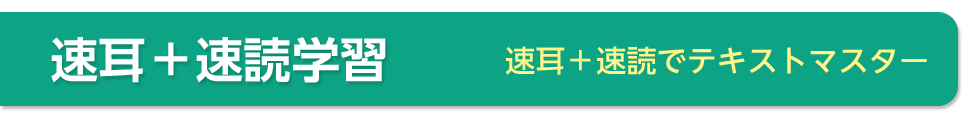 速耳＋速読学習

速耳＋速読でテキストマスター